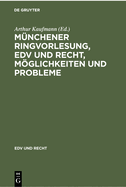 DE GRUYTER

Arthur Kaufmann (Ed.)

MÜNCHENER RINGVORLESUNG, EDV UND RECHT, MÖGLICHKEITEN UND PROBLEME

EDV UND RECHT

DE
G